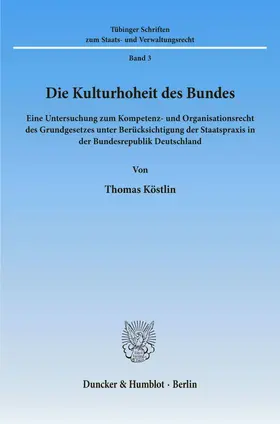 Tübinger Schriften
zum Staats- und Verwaltungsrecht

Band 3

Die Kulturhoheit des Bundes

Eine Untersuchung zum Kompetenz- und Organisationsrecht des Grundgesetzes unter Berücksichtigung der Staatspraxis in der Bundesrepublik Deutschland

Von

Thomas Köstlin

Duncker & Humblot · Berlin